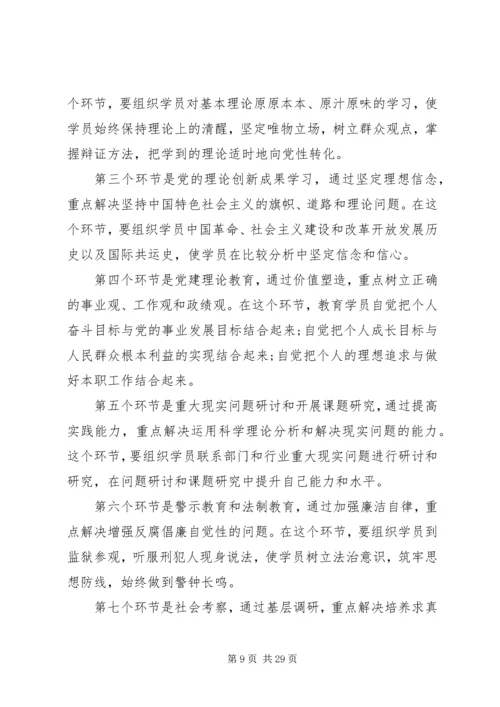 个环节，要组织学员对基本理论原原本本、原汁原味的学习，使学员始终保持理论上的清醒，坚定唯物立场，树立群众观点，掌握辩证方法，把学到的理论适时地向党性转化。

第三个环节是党的理论创新成果学习，通过坚定理想信念，重点解决坚持中国特色社会主义的旗帜、道路和理论问题。在这个环节，要组织学员中国革命、社会主义建设和改革开放发展历史以及国际共运史，使学员在比较分析中坚定信念和信心。

第四个环节是党建理论教育，通过价值塑造，重点树立正确的事业观、工作观和政绩观。在这个环节，教育学员自觉把个人奋斗目标与党的事业发展目标结合起来；自觉把个人成长目标与人民群众根本利益的实现结合起来；自觉把个人的理想追求与做好本职工作结合起来。

第五个环节是重大现实问题研讨和开展课题研究，通过提高实践能力，重点解决运用科学理论分析和解决现实问题的能力。这个环节，要组织学员联系部门和行业重大现实问题进行研讨和研究，在问题研讨和课题研究中提升自己能力和水平。

第六个环节是警示教育和法制教育，通过加强廉洁自律，重点解决增强反腐倡廉自觉性的问题。在这个环节，要组织学员到监狱参观，听服刑犯人现身说法，使学员树立法治意识，筑牢思想防线，始终做到警钟长鸣。

第七个环节是社会考察，通过基层调研，重点解决培养求真

第 9 页 共 29 页